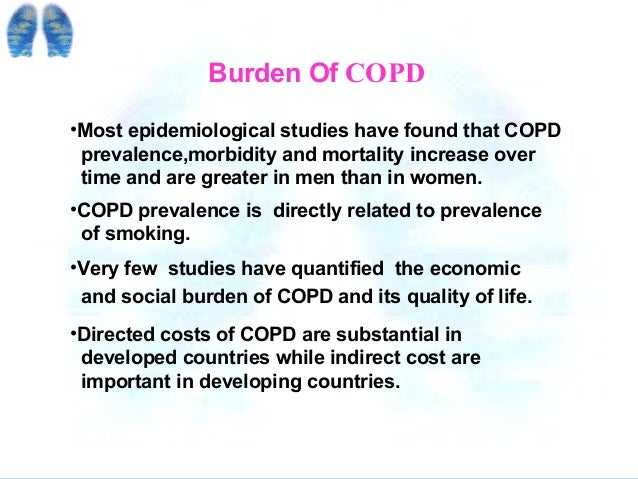 Burden Of COPD

•Most epidemiological studies have found that COPD prevalence,morbidity and mortality increase over time and are greater in men than in women.

•COPD prevalence is directly related to prevalence of smoking.

•Very few studies have quantified the economic and social burden of COPD and its quality of life.

•Directed costs of COPD are substantial in developed countries while indirect cost are important in developing countries.